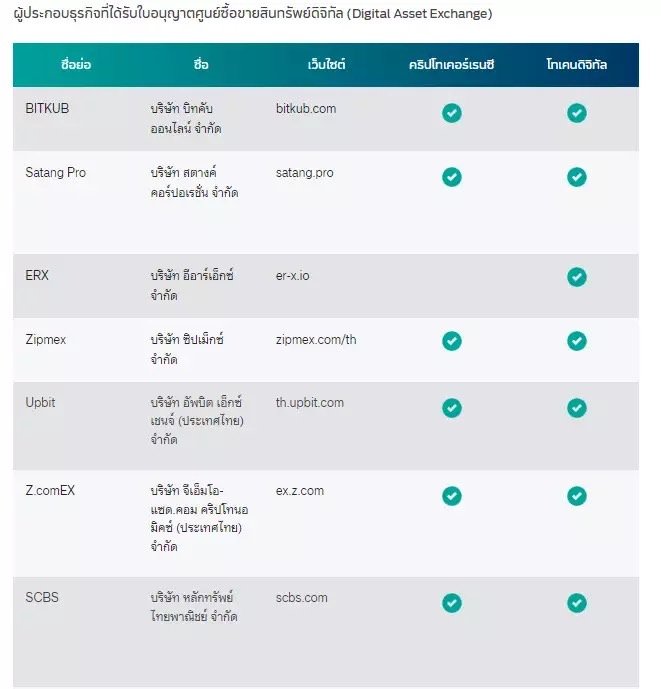 ผู้ประกอบธุรกิจที่ได้รับใบอนุญาตศูนย์ซื้อขายสินทรัพย์ดิจิทัล (Digital Asset Exchange)

| ชื่อย่อ | ชื่อ | เว็บไซต์ | คริปโทเคอร์เรนซี | โทเคนดิจิทัล |
|---|---|---|---|---|
| BITKUB | บริษัท บิทคับ ออนไลน์ จำกัด | bitkub.com | ✓ | ✓ |
| Satang Pro | บริษัท สตางค์ คอร์ปอเรชั่น จำกัด | satang.pro | ✓ | ✓ |
| ERX | บริษัท อีอาร์เอ็กซ์ จำกัด | er-x.io | | ✓ |
| Zipmex | บริษัท ซิปเม็กซ์ จำกัด | zipmex.com/th | ✓ | ✓ |
| Upbit | บริษัท อัพบิต เอ็กซ์เชนจ์ (ประเทศไทย) จำกัด | th.upbit.com | ✓ | ✓ |
| Z.comEX | บริษัท จีเอ็มโอ-แซด.คอม คริปโทนอมิคซ์ (ประเทศไทย) จำกัด | ex.z.com | ✓ | ✓ |
| SCBS | บริษัท หลักทรัพย์ ไทยพาณิชย์ จำกัด | scbs.com | ✓ | ✓ |